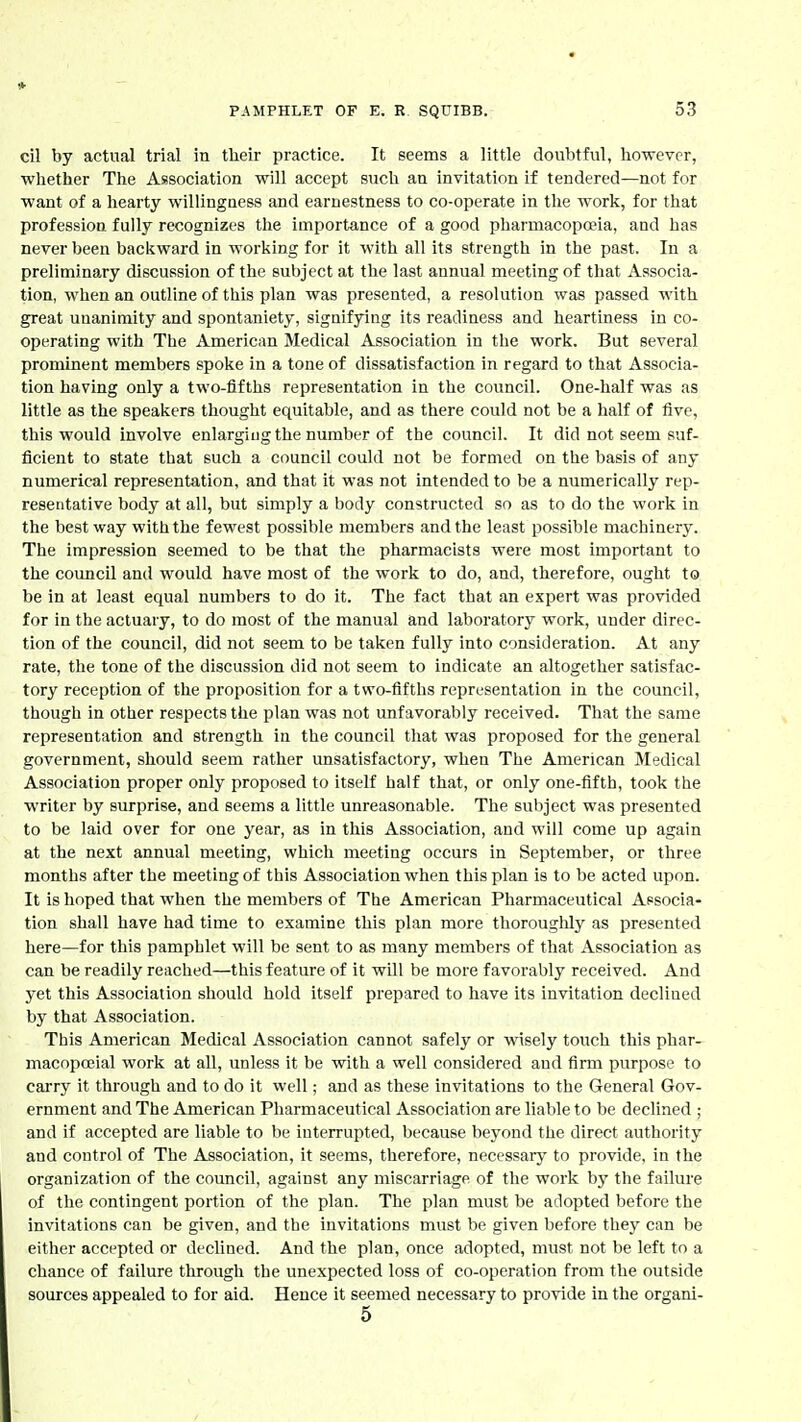 PAMPHLET OF E. R. SQUIBB. 53

cil by actual trial in their practice. It seems a little doubtful, however, whether The Association will accept such an invitation if tendered—not for want of a hearty willingness and earnestness to co-operate in the work, for that profession fully recognizes the importance of a good pharmacopœia, and has never been backward in working for it with all its strength in the past. In a preliminary discussion of the subject at the last annual meeting of that Association, when an outline of this plan was presented, a resolution was passed with great unanimity and spontaniety, signifying its readiness and heartiness in co-operating with The American Medical Association in the work. But several prominent members spoke in a tone of dissatisfaction in regard to that Association having only a two-fifths representation in the council. One-half was as little as the speakers thought equitable, and as there could not be a half of five, this would involve enlarging the number of the council. It did not seem sufficient to state that such a council could not be formed on the basis of any numerical representation, and that it was not intended to be a numerically representative body at all, but simply a body constructed so as to do the work in the best way with the fewest possible members and the least possible machinery. The impression seemed to be that the pharmacists were most important to the council and would have most of the work to do, and, therefore, ought to be in at least equal numbers to do it. The fact that an expert was provided for in the actuary, to do most of the manual and laboratory work, under direction of the council, did not seem to be taken fully into consideration. At any rate, the tone of the discussion did not seem to indicate an altogether satisfactory reception of the proposition for a two-fifths representation in the council, though in other respects the plan was not unfavorably received. That the same representation and strength in the council that was proposed for the general government, should seem rather unsatisfactory, when The American Medical Association proper only proposed to itself half that, or only one-fifth, took the writer by surprise, and seems a little unreasonable. The subject was presented to be laid over for one year, as in this Association, and will come up again at the next annual meeting, which meeting occurs in September, or three months after the meeting of this Association when this plan is to be acted upon. It is hoped that when the members of The American Pharmaceutical Association shall have had time to examine this plan more thoroughly as presented here—for this pamphlet will be sent to as many members of that Association as can be readily reached—this feature of it will be more favorably received. And yet this Association should hold itself prepared to have its invitation declined by that Association.

This American Medical Association cannot safely or wisely touch this pharmacopœial work at all, unless it be with a well considered and firm purpose to carry it through and to do it well; and as these invitations to the General Government and The American Pharmaceutical Association are liable to be declined; and if accepted are liable to be interrupted, because beyond the direct authority and control of The Association, it seems, therefore, necessary to provide, in the organization of the council, against any miscarriage of the work by the failure of the contingent portion of the plan. The plan must be adopted before the invitations can be given, and the invitations must be given before they can be either accepted or declined. And the plan, once adopted, must not be left to a chance of failure through the unexpected loss of co-operation from the outside sources appealed to for aid. Hence it seemed necessary to provide in the organi-

5